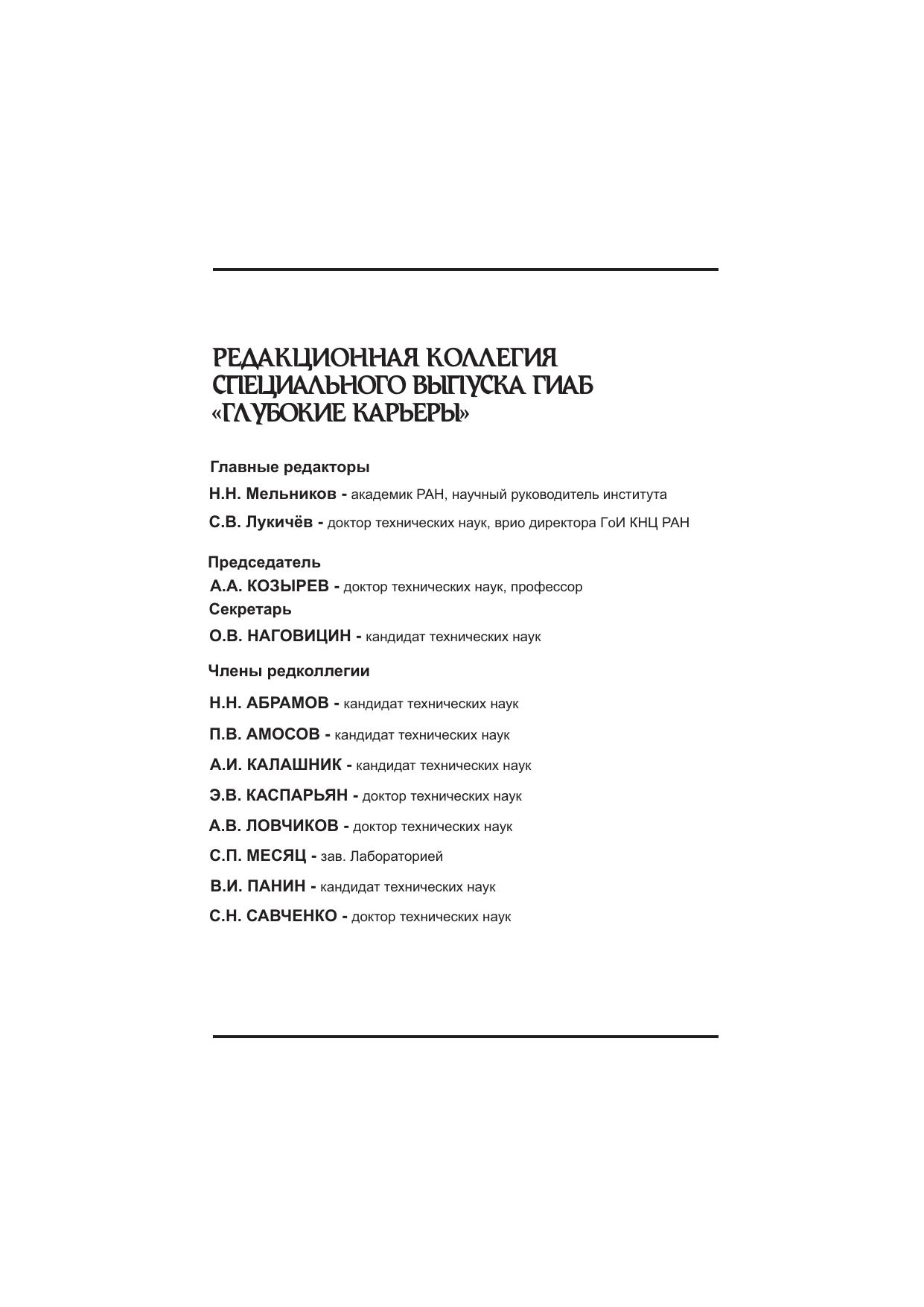 РЕДАКЦИОННАЯ КОЛЛЕГИЯ СПЕЦИАЛЬНОГО ВЫПУСКА ГИАБ «ГЛУБОКИЕ КАРЬЕРЫ»

Главные редакторы

Н.Н. Мельников - академик РАН, научный руководитель института

С.В. Лукичёв - доктор технических наук, врио директора ГоИ КНЦ РАН

Председатель

А.А. КОЗЫРЕВ - доктор технических наук, профессор

Секретарь

О.В. НАГОВИЦИН - кандидат технических наук

Члены редколлегии

Н.Н. АБРАМОВ - кандидат технических наук

П.В. АМОСОВ - кандидат технических наук

А.И. КАЛАШНИК - кандидат технических наук

Э.В. КАСПАРЬЯН - доктор технических наук

А.В. ЛОВЧИКОВ - доктор технических наук

С.П. МЕСЯЦ - зав. Лабораторией

В.И. ПАНИН - кандидат технических наук

С.Н. САВЧЕНКО - доктор технических наук